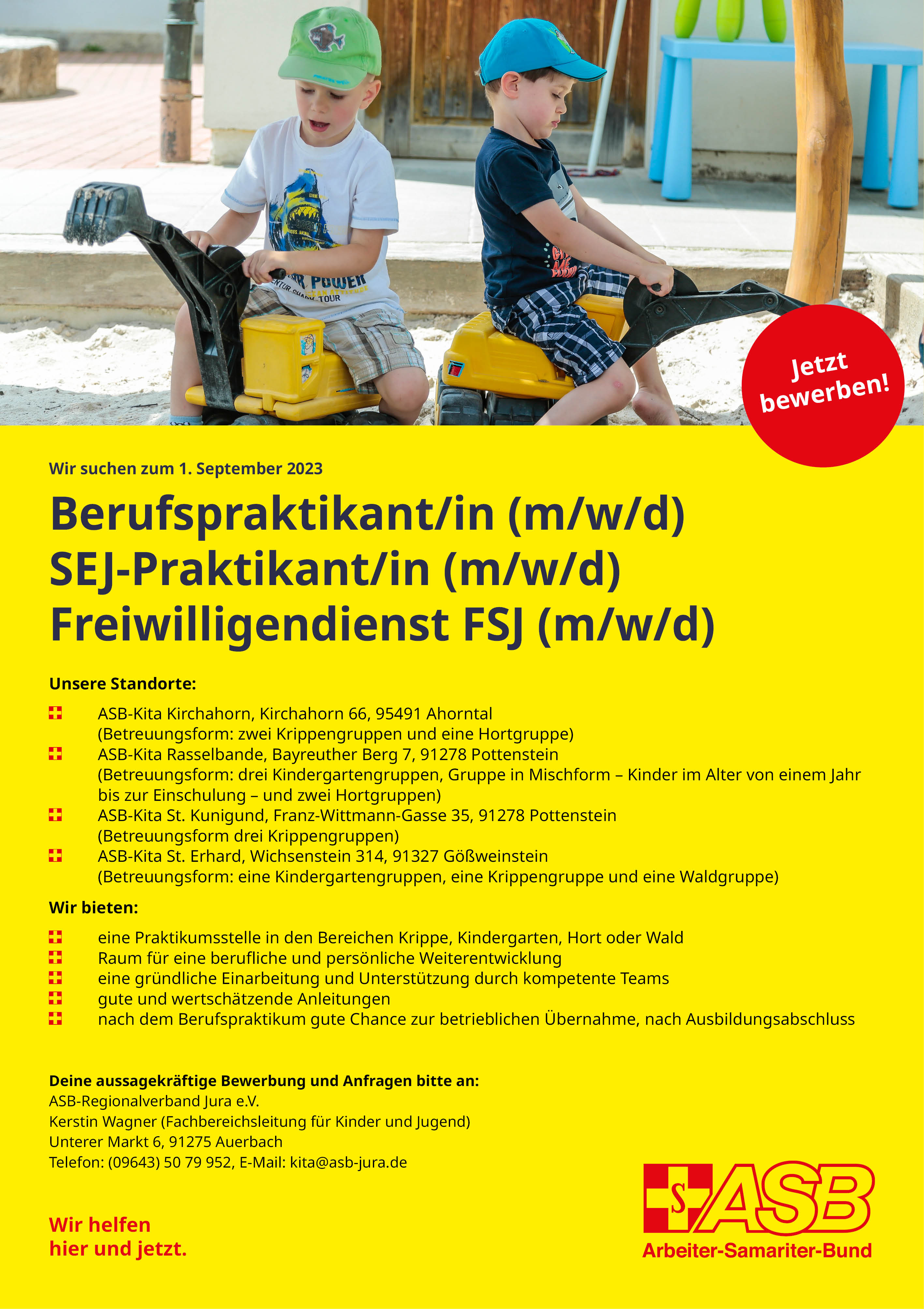 Jetzt bewerben!

Wir suchen zum 1. September 2023

Berufspraktikant/in (m/w/d)
SEJ-Praktikant/in (m/w/d)
Freiwilligendienst FSJ (m/w/d)

Unsere Standorte:

ASB-Kita Kirchahorn, Kirchahorn 66, 95491 Ahorntal
(Betreuungsform: zwei Krippengruppen und eine Hortgruppe)

ASB-Kita Rasselbande, Bayreuther Berg 7, 91278 Pottenstein
(Betreuungsform: drei Kindergartengruppen, Gruppe in Mischform – Kinder im Alter von einem Jahr bis zur Einschulung – und zwei Hortgruppen)

ASB-Kita St. Kunigund, Franz-Wittmann-Gasse 35, 91278 Pottenstein
(Betreuungsform drei Krippengruppen)

ASB-Kita St. Erhard, Wichsenstein 314, 91327 Gößweinstein
(Betreuungsform: eine Kindergartengruppen, eine Krippengruppe und eine Waldgruppe)

Wir bieten:

eine Praktikumsstelle in den Bereichen Krippe, Kindergarten, Hort oder Wald
Raum für eine berufliche und persönliche Weiterentwicklung
eine gründliche Einarbeitung und Unterstützung durch kompetente Teams
gute und wertschätzende Anleitungen
nach dem Berufspraktikum gute Chance zur betrieblichen Übernahme, nach Ausbildungsabschluss

Deine aussagekräftige Bewerbung und Anfragen bitte an:
ASB-Regionalverband Jura e.V.
Kerstin Wagner (Fachbereichsleitung für Kinder und Jugend)
Unterer Markt 6, 91275 Auerbach
Telefon: (09643) 50 79 952, E-Mail: kita@asb-jura.de

Wir helfen
hier und jetzt.

S ASB
Arbeiter-Samariter-Bund